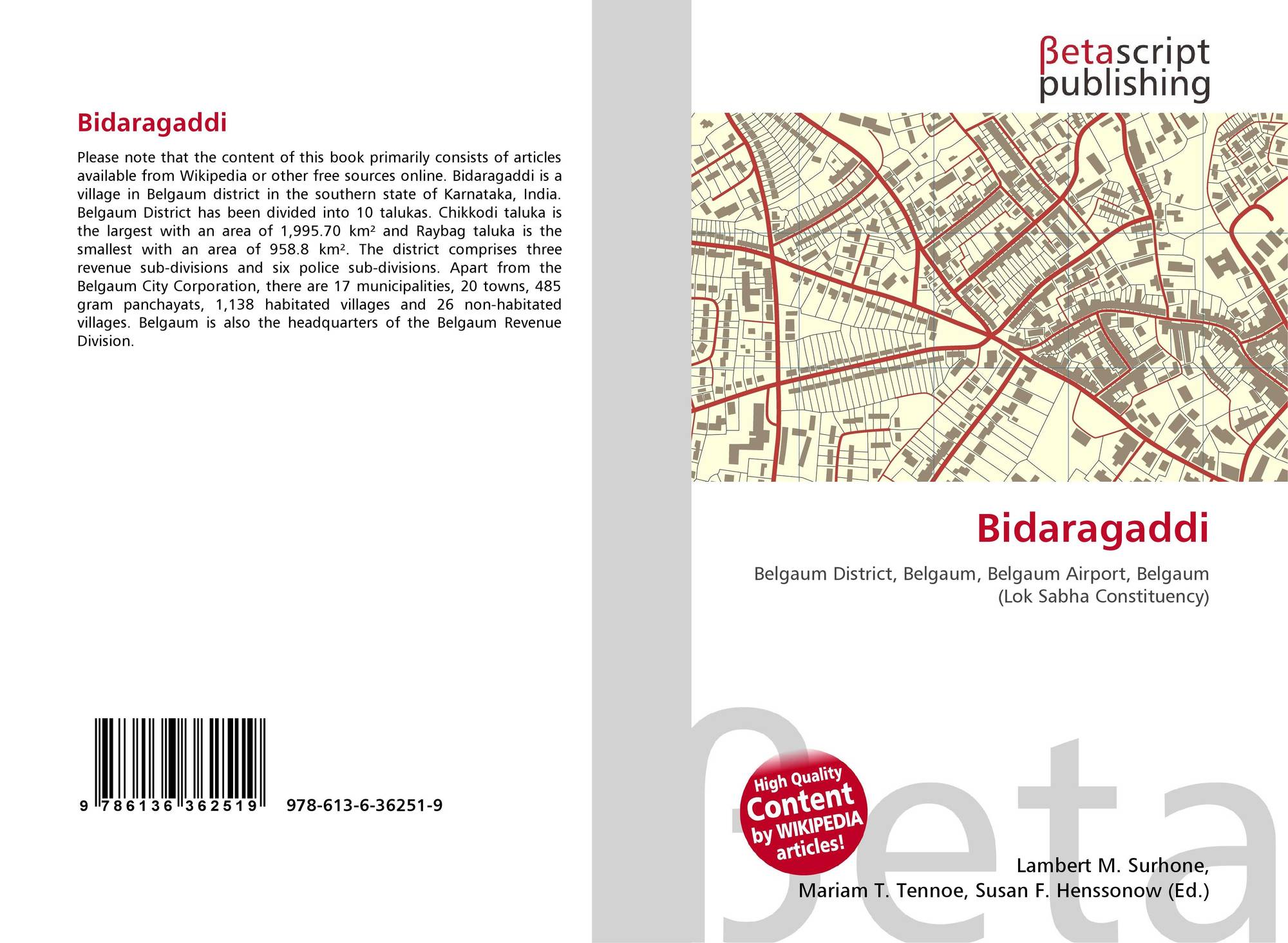 Bidaragaddi

Please note that the content of this book primarily consists of articles available from Wikipedia or other free sources online. Bidaragaddi is a village in Belgaum district in the southern state of Karnataka, India. Belgaum District has been divided into 10 talukas. Chikkodi taluka is the largest with an area of 1,995.70 km² and Raybag taluka is the smallest with an area of 958.8 km². The district comprises three revenue sub-divisions and six police sub-divisions. Apart from the Belgaum City Corporation, there are 17 municipalities, 20 towns, 485 gram panchayats, 1,138 habitated villages and 26 non-habitated villages. Belgaum is also the headquarters of the Belgaum Revenue Division.

9 786136 362519 978-613-6-36251-9

βetascript publishing

Bidaragaddi

Belgaum District, Belgaum, Belgaum Airport, Belgaum (Lok Sabha Constituency)

High Quality Content by WIKIPEDIA articles!

Lambert M. Surhone,
Mariam T. Tennoe, Susan F. Henssonow (Ed.)

βeta